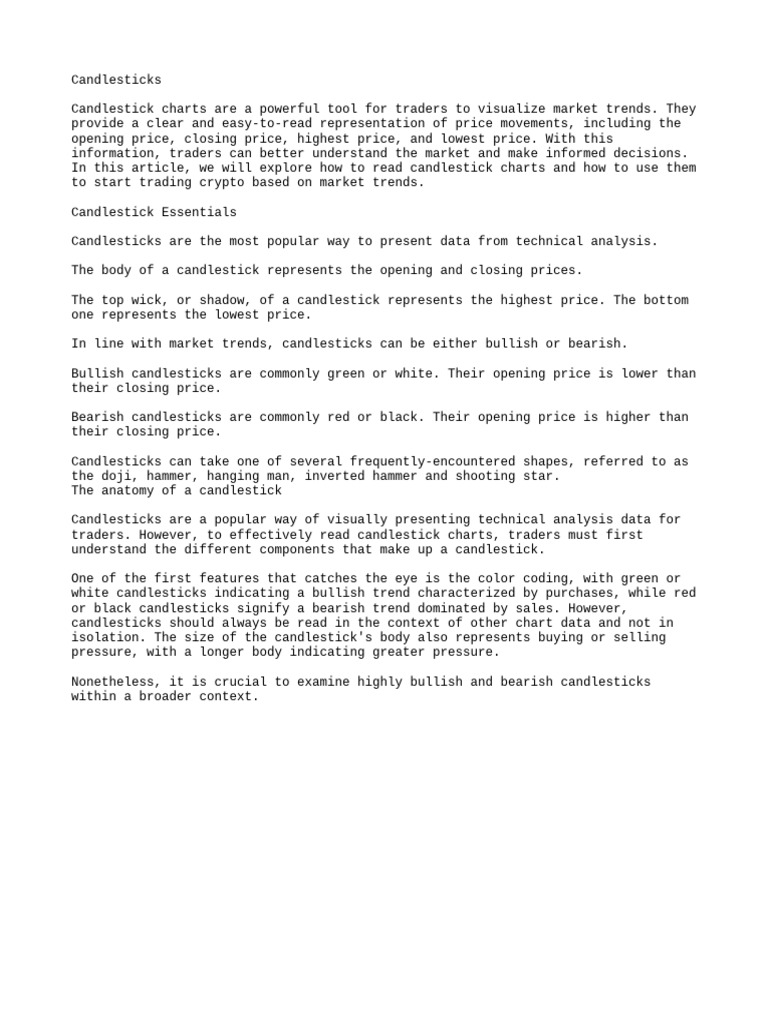 Candlesticks

Candlestick charts are a powerful tool for traders to visualize market trends. They provide a clear and easy-to-read representation of price movements, including the opening price, closing price, highest price, and lowest price. With this information, traders can better understand the market and make informed decisions. In this article, we will explore how to read candlestick charts and how to use them to start trading crypto based on market trends.

Candlestick Essentials

Candlesticks are the most popular way to present data from technical analysis.

The body of a candlestick represents the opening and closing prices.

The top wick, or shadow, of a candlestick represents the highest price. The bottom one represents the lowest price.

In line with market trends, candlesticks can be either bullish or bearish.

Bullish candlesticks are commonly green or white. Their opening price is lower than their closing price.

Bearish candlesticks are commonly red or black. Their opening price is higher than their closing price.

Candlesticks can take one of several frequently-encountered shapes, referred to as the doji, hammer, hanging man, inverted hammer and shooting star.
The anatomy of a candlestick

Candlesticks are a popular way of visually presenting technical analysis data for traders. However, to effectively read candlestick charts, traders must first understand the different components that make up a candlestick.

One of the first features that catches the eye is the color coding, with green or white candlesticks indicating a bullish trend characterized by purchases, while red or black candlesticks signify a bearish trend dominated by sales. However, candlesticks should always be read in the context of other chart data and not in isolation. The size of the candlestick's body also represents buying or selling pressure, with a longer body indicating greater pressure.

Nonetheless, it is crucial to examine highly bullish and bearish candlesticks within a broader context.